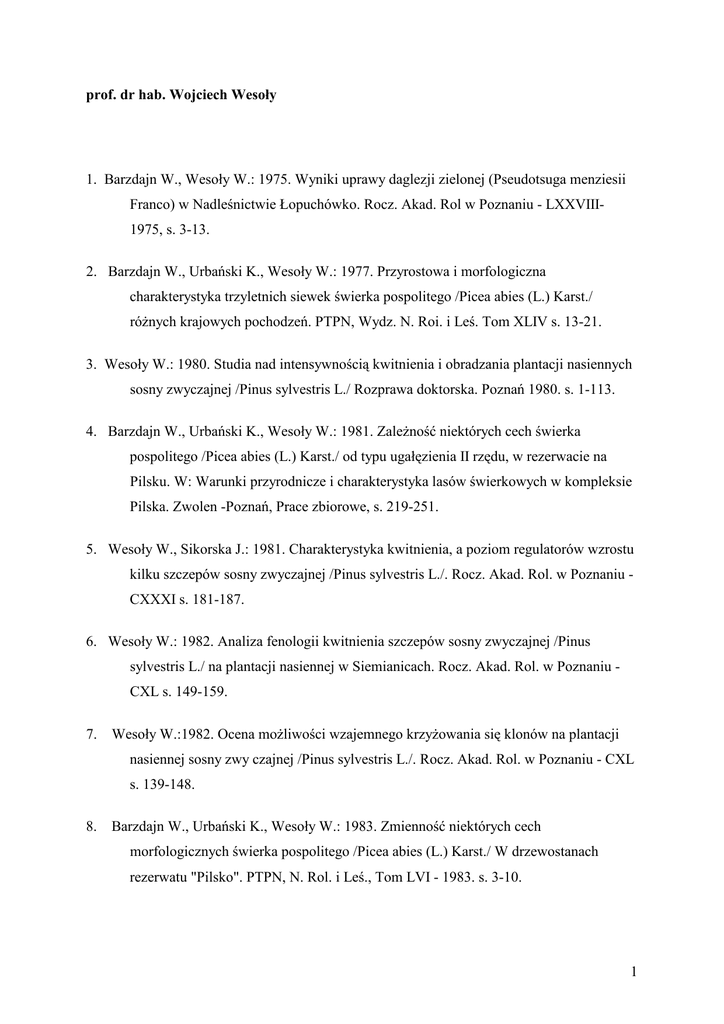 prof. dr hab. Wojciech Wesoły

1. Barzdajn W., Wesoły W.: 1975. Wyniki uprawy daglezji zielonej (Pseudotsuga menziesii Franco) w Nadleśnictwie Łopuchówko. Rocz. Akad. Rol w Poznaniu - LXXVIII-1975, s. 3-13.

2. Barzdajn W., Urbański K., Wesoły W.: 1977. Przyrostowa i morfologiczna charakterystyka trzyletnich siewek świerka pospolitego /Picea abies (L.) Karst./ różnych krajowych pochodzeń. PTPN, Wydz. N. Roi. i Leś. Tom XLIV s. 13-21.

3. Wesoły W.: 1980. Studia nad intensywnością kwitnienia i obradzania plantacji nasiennych sosny zwyczajnej /Pinus sylvestris L./ Rozprawa doktorska. Poznań 1980. s. 1-113.

4. Barzdajn W., Urbański K., Wesoły W.: 1981. Zależność niektórych cech świerka pospolitego /Picea abies (L.) Karst./ od typu ugałęzienia II rzędu, w rezerwacie na Pilsku. W: Warunki przyrodnicze i charakterystyka lasów świerkowych w kompleksie Pilska. Zwolen -Poznań, Prace zbiorowe, s. 219-251.

5. Wesoły W., Sikorska J.: 1981. Charakterystyka kwitnienia, a poziom regulatorów wzrostu kilku szczepów sosny zwyczajnej /Pinus sylvestris L./. Rocz. Akad. Rol. w Poznaniu - CXXXI s. 181-187.

6. Wesoły W.: 1982. Analiza fenologii kwitnienia szczepów sosny zwyczajnej /Pinus sylvestris L./ na plantacji nasiennej w Siemianicach. Rocz. Akad. Rol. w Poznaniu - CXL s. 149-159.

7. Wesoły W.:1982. Ocena możliwości wzajemnego krzyżowania się klonów na plantacji nasiennej sosny zwy czajnej /Pinus sylvestris L./. Rocz. Akad. Rol. w Poznaniu - CXL s. 139-148.

8. Barzdajn W., Urbański K., Wesoły W.: 1983. Zmienność niektórych cech morfologicznych świerka pospolitego /Picea abies (L.) Karst./ W drzewostanach rezerwatu "Pilsko". PTPN, N. Rol. i Leś., Tom LVI - 1983. s. 3-10.

1